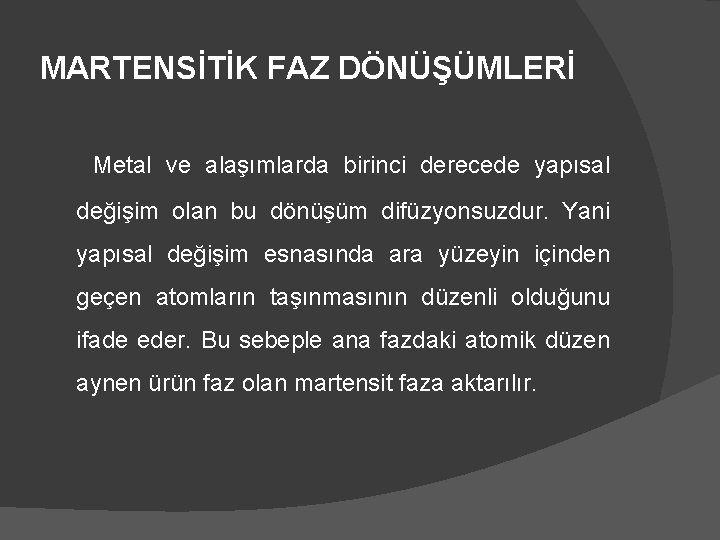 MARTENSİTİK FAZ DÖNÜŞÜMLERİ

Metal ve alaşımlarda birinci derecede yapısal değişim olan bu dönüşüm difüzyonsuzdur. Yani yapısal değişim esnasında ara yüzeyin içinden geçen atomların taşınmasının düzenli olduğunu ifade eder. Bu sebeple ana fazdaki atomik düzen aynen ürün faz olan martensit faza aktarılır.